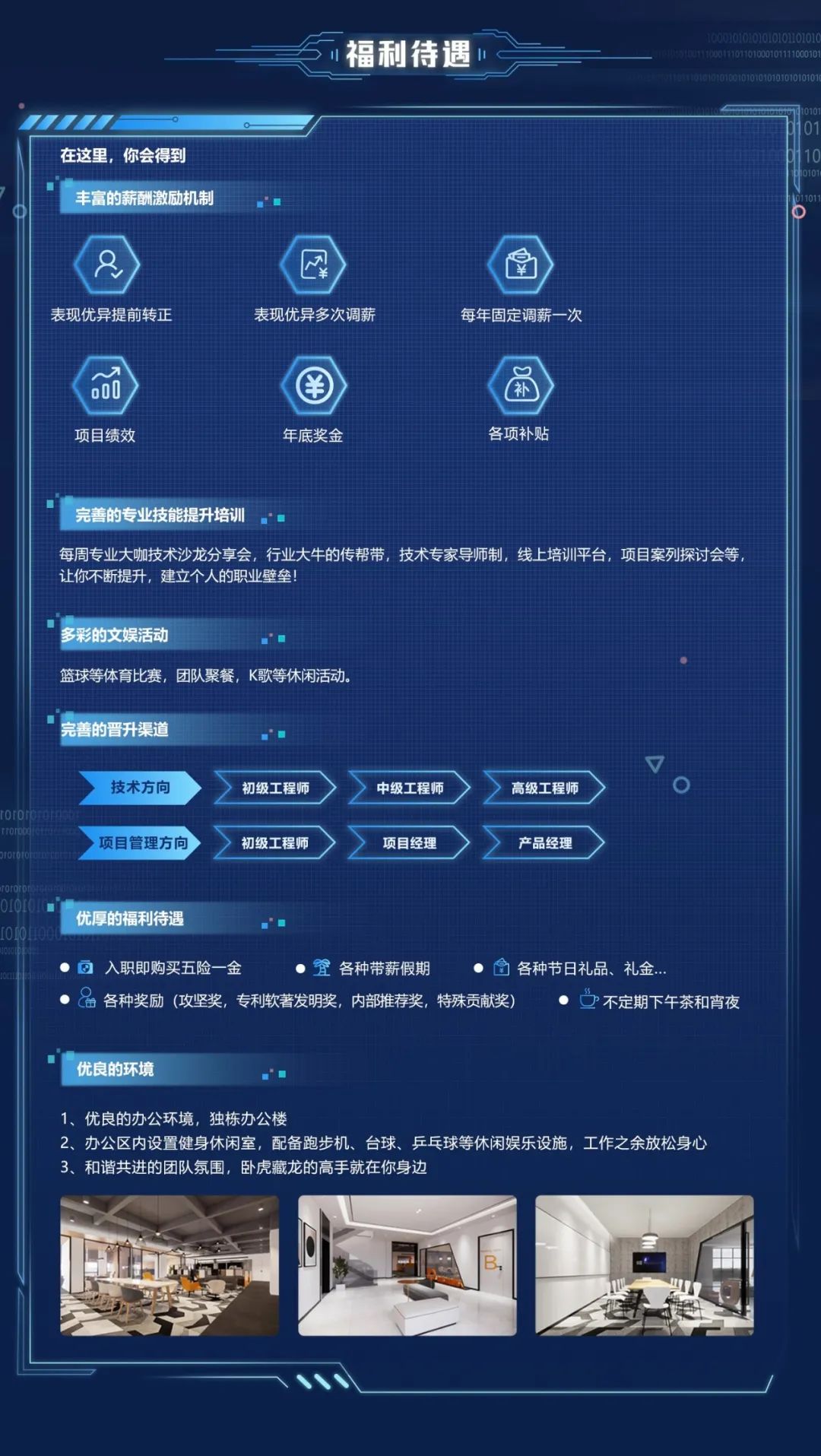 福利待遇

在这里，你会得到

丰富的薪酬激励机制

表现优异提前转正

表现优异多次调薪

每年固定调薪一次

项目绩效

年底奖金

各项补贴

完善的专业技能提升培训

每周专业大咖技术沙龙分享会，行业大牛的传帮带，技术专家导师制，线上培训平台，项目案列探讨会等，让你不断提升，建立个人的职业壁垒！

多彩的文娱活动

篮球等体育比赛，团队聚餐，K歌等休闲活动。

完善的晋升渠道

技术方向 初级工程师 中级工程师 高级工程师

项目管理方向 初级工程师 项目经理 产品经理

优厚的福利待遇

• 入职即购买五险一金
• 各种带薪假期
• 各种节日礼品、礼金...
• 各种奖励（攻坚奖，专利软著发明奖，内部推荐奖，特殊贡献奖）
• 不定期下午茶和宵夜

优良的环境

1、优良的办公环境，独栋办公楼
2、办公区内设置健身休闲室，配备跑步机、台球、乒乓球等休闲娱乐设施，工作之余放松身心
3、和谐共进的团队氛围，卧虎藏龙的高手就在你身边